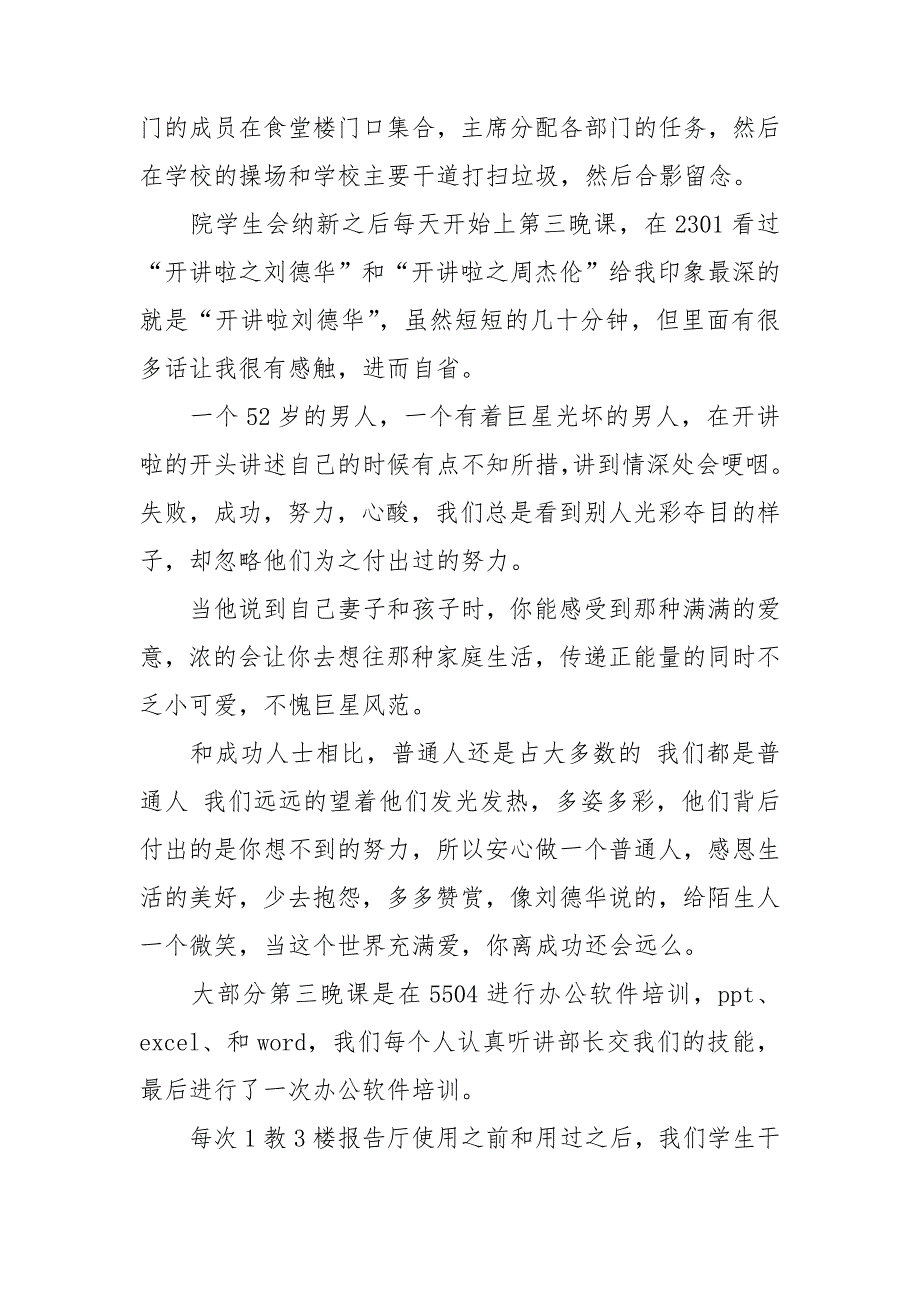 门的成员在食堂楼门口集合，主席分配各部门的任务，然后在学校的操场和学校主要干道打扫垃圾，然后合影留念。

院学生会纳新之后每天开始上第三晚课，在 2301 看过“开讲啦之刘德华”和“开讲啦之周杰伦”给我印象最深的就是“开讲啦刘德华”，虽然短短的几十分钟，但里面有很多话让我很有感触，进而自省。

一个 52 岁的男人，一个有着巨星光坏的男人，在开讲啦的开头讲述自己的时候有点不知所措,讲到情深处会哽咽。失败，成功，努力，心酸，我们总是看到别人光彩夺目的样子，却忽略他们为之付出过的努力。

当他说到自己妻子和孩子时，你能感受到那种满满的爱意，浓的会让你去想往那种家庭生活，传递正能量的同时不乏小可爱，不愧巨星风范。

和成功人士相比，普通人还是占大多数的 我们都是普通人 我们远远的望着他们发光发热，多姿多彩，他们背后付出的是你想不到的努力，所以安心做一个普通人，感恩生活的美好，少去抱怨，多多赞赏，像刘德华说的，给陌生人一个微笑，当这个世界充满爱，你离成功还会远么。

大部分第三晚课是在 5504 进行办公软件培训，ppt、excel、和 word，我们每个人认真听讲部长交我们的技能，最后进行了一次办公软件培训。

每次 1 教 3 楼报告厅使用之前和用过之后，我们学生干